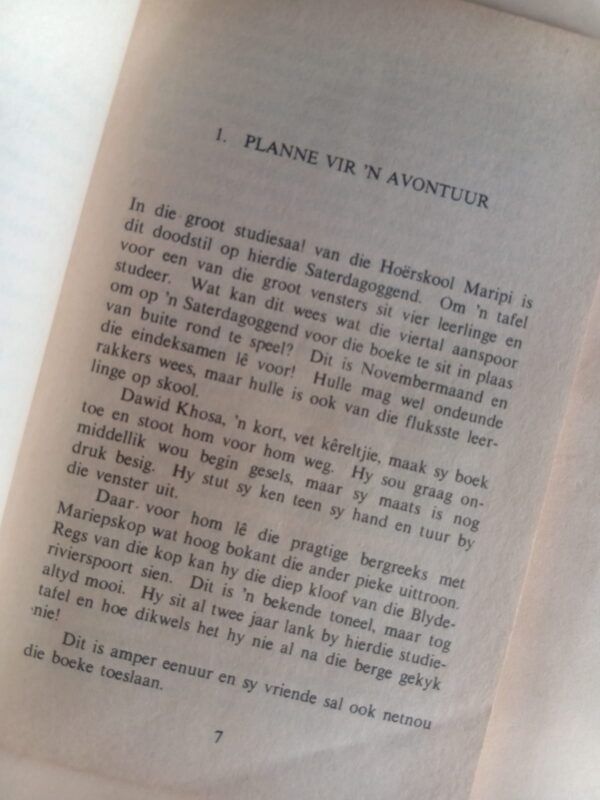 1. PLANNE VIR 'N AVONTUUR

In die groot studiesaal van die Hoërskool Maripi is dit doodstil op hierdie Saterdagoggend. Om 'n tafel voor een van die groot vensters sit vier leerlinge en studeer. Wat kan dit wees wat die viertal aanspoor om op 'n Saterdagoggend voor die boeke te sit in plaas van buite rond te speel? Dit is Novembermaand en die eindeksamen lê voor! Hulle mag wel ondeunde rakkers wees, maar hulle is ook van die fluksste leerlinge op skool.

Dawid Khosa, 'n kort, vet kêreltjie, maak sy boek toe en stoot hom voor hom weg. Hy sou graag onmiddellik wou begin gesels, maar sy maats is nog druk besig. Hy stut sy ken teen sy hand en tuur by die venster uit.

Daar voor hom lê die pragtige bergreeks met Mariepskop wat hoog bokant die ander pieke uittroon. Regs van die kop kan hy die diep kloof van die Blyderivierspoort sien. Dit is 'n bekende toneel, maar tog altyd mooi. Hy sit al twee jaar lank by hierdie studietafel en hoe dikwels het hy nie al na die berge gekyk nie!

Dit is amper eenuur en sy vriende sal ook netnou die boeke toeslaan.

7